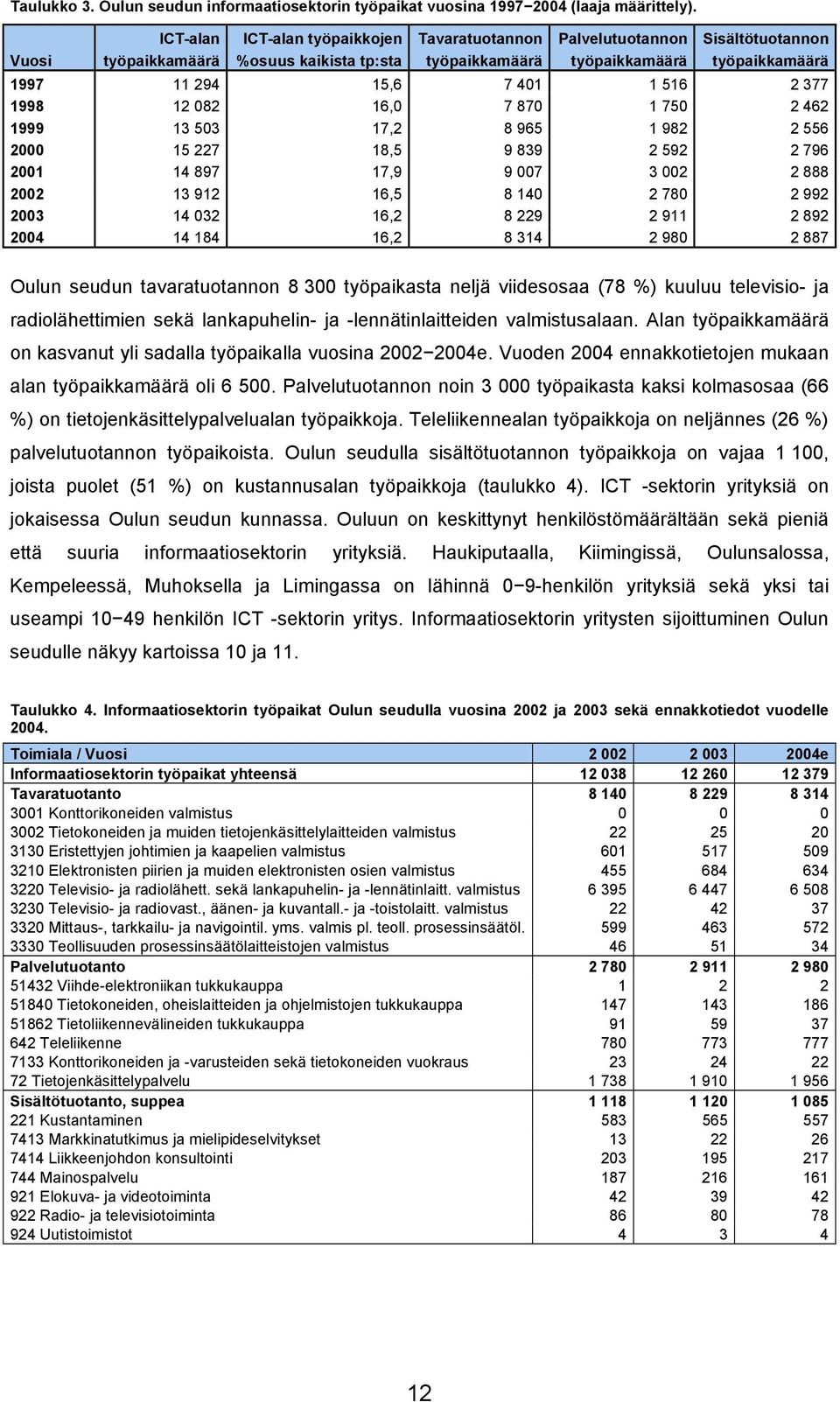 Taulukko 3. Oulun seudun informaatiosektorin työpaikat vuosina 1997−2004 (laaja määrittely).

| Vuosi | ICT-alan työpaikkamäärä | ICT-alan työpaikkojen %osuus kaikista tp:sta | Tavaratuotannon työpaikkamäärä | Palvelutuotannon työpaikkamäärä | Sisältötuotannon työpaikkamäärä |
|---|---|---|---|---|---|
| 1997 | 11 294 | 15,6 | 7 401 | 1 516 | 2 377 |
| 1998 | 12 082 | 16,0 | 7 870 | 1 750 | 2 462 |
| 1999 | 13 503 | 17,2 | 8 965 | 1 982 | 2 556 |
| 2000 | 15 227 | 18,5 | 9 839 | 2 592 | 2 796 |
| 2001 | 14 897 | 17,9 | 9 007 | 3 002 | 2 888 |
| 2002 | 13 912 | 16,5 | 8 140 | 2 780 | 2 992 |
| 2003 | 14 032 | 16,2 | 8 229 | 2 911 | 2 892 |
| 2004 | 14 184 | 16,2 | 8 314 | 2 980 | 2 887 |

Oulun seudun tavaratuotannon 8 300 työpaikasta neljä viidesosaa (78 %) kuuluu televisio- ja radiolähettimien sekä lankapuhelin- ja -lennätinlaitteiden valmistusalaan. Alan työpaikkamäärä on kasvanut yli sadalla työpaikalla vuosina 2002−2004e. Vuoden 2004 ennakkotietojen mukaan alan työpaikkamäärä oli 6 500. Palvelutuotannon noin 3 000 työpaikasta kaksi kolmasosaa (66 %) on tietojenkäsittelypalvelualan työpaikkoja. Teleliikennealan työpaikkoja on neljännes (26 %) palvelutuotannon työpaikoista. Oulun seudulla sisältötuotannon työpaikkoja on vajaa 1 100, joista puolet (51 %) on kustannusalan työpaikkoja (taulukko 4). ICT -sektorin yrityksiä on jokaisessa Oulun seudun kunnassa. Ouluun on keskittynyt henkilöstömäärältään sekä pieniä että suuria informaatiosektorin yrityksiä. Haukiputaalla, Kiimingissä, Oulunsalossa, Kempeleessä, Muhoksella ja Limingassa on lähinnä 0−9-henkilön yrityksiä sekä yksi tai useampi 10−49 henkilön ICT -sektorin yritys. Informaatiosektorin yritysten sijoittuminen Oulun seudulle näkyy kartoissa 10 ja 11.

Taulukko 4. Informaatiosektorin työpaikat Oulun seudulla vuosina 2002 ja 2003 sekä ennakkotiedot vuodelle 2004.

| Toimiala / Vuosi | 2 002 | 2 003 | 2004e |
|---|---|---|---|
| Informaatiosektorin työpaikat yhteensä | 12 038 | 12 260 | 12 379 |
| Tavaratuotanto | 8 140 | 8 229 | 8 314 |
| 3001 Konttorikoneiden valmistus | 0 | 0 | 0 |
| 3002 Tietokoneiden ja muiden tietojenkäsittelylaitteiden valmistus | 22 | 25 | 20 |
| 3130 Eristettyjen johtimien ja kaapelien valmistus | 601 | 517 | 509 |
| 3210 Elektronisten piirien ja muiden elektronisten osien valmistus | 455 | 684 | 634 |
| 3220 Televisio- ja radiolähett. sekä lankapuhelin- ja -lennätinlaitt. valmistus | 6 395 | 6 447 | 6 508 |
| 3230 Televisio- ja radiovast., äänen- ja kuvantall.- ja -toistolaitt. valmistus | 22 | 42 | 37 |
| 3320 Mittaus-, tarkkailu- ja navigointil. yms. valmis pl. teoll. prosessinsäätöl. | 599 | 463 | 572 |
| 3330 Teollisuuden prosessinsäätölaitteistojen valmistus | 46 | 51 | 34 |
| Palvelutuotanto | 2 780 | 2 911 | 2 980 |
| 51432 Viihde-elektroniikan tukkukauppa | 1 | 2 | 2 |
| 51840 Tietokoneiden, oheislaitteiden ja ohjelmistojen tukkukauppa | 147 | 143 | 186 |
| 51862 Tietoliikennevälineiden tukkukauppa | 91 | 59 | 37 |
| 642 Teleliikenne | 780 | 773 | 777 |
| 7133 Konttorikoneiden ja -varusteiden sekä tietokoneiden vuokraus | 23 | 24 | 22 |
| 72 Tietojenkäsittelypalvelu | 1 738 | 1 910 | 1 956 |
| Sisältötuotanto, suppea | 1 118 | 1 120 | 1 085 |
| 221 Kustantaminen | 583 | 565 | 557 |
| 7413 Markkinatutkimus ja mielipideselvitykset | 13 | 22 | 26 |
| 7414 Liikkeenjohdon konsultointi | 203 | 195 | 217 |
| 744 Mainospalvelu | 187 | 216 | 161 |
| 921 Elokuva- ja videotoiminta | 42 | 39 | 42 |
| 922 Radio- ja televisiotoiminta | 86 | 80 | 78 |
| 924 Uutistoimistot | 4 | 3 | 4 |

12